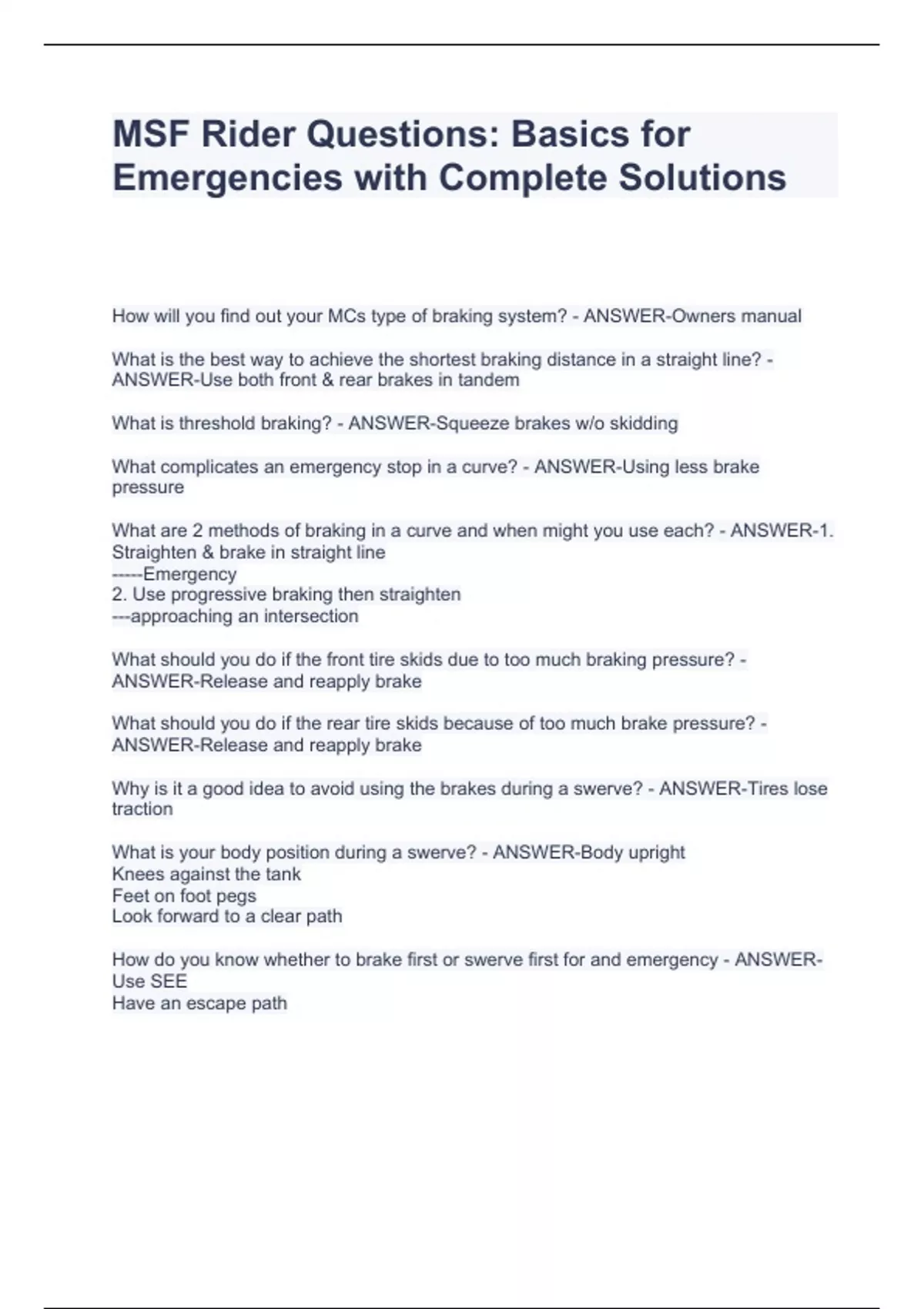 MSF Rider Questions: Basics for Emergencies with Complete Solutions

How will you find out your MCs type of braking system? - ANSWER-Owners manual

What is the best way to achieve the shortest braking distance in a straight line? - ANSWER-Use both front & rear brakes in tandem

What is threshold braking? - ANSWER-Squeeze brakes w/o skidding

What complicates an emergency stop in a curve? - ANSWER-Using less brake pressure

What are 2 methods of braking in a curve and when might you use each? - ANSWER-1. Straighten & brake in straight line
-----Emergency
2. Use progressive braking then straighten
---approaching an intersection

What should you do if the front tire skids due to too much braking pressure? - ANSWER-Release and reapply brake

What should you do if the rear tire skids because of too much brake pressure? - ANSWER-Release and reapply brake

Why is it a good idea to avoid using the brakes during a swerve? - ANSWER-Tires lose traction

What is your body position during a swerve? - ANSWER-Body upright
Knees against the tank
Feet on foot pegs
Look forward to a clear path

How do you know whether to brake first or swerve first for and emergency - ANSWER-Use SEE
Have an escape path